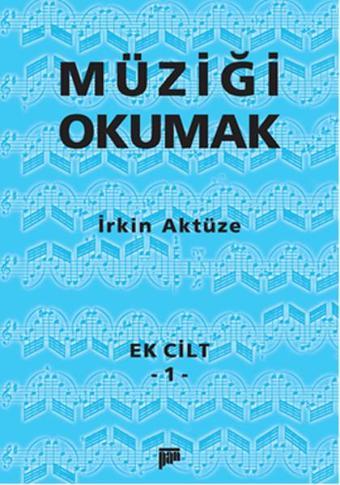 MÜZİĞİ OKUMAK

İrkin Aktüze

EK CİLT
- 1 -

pan